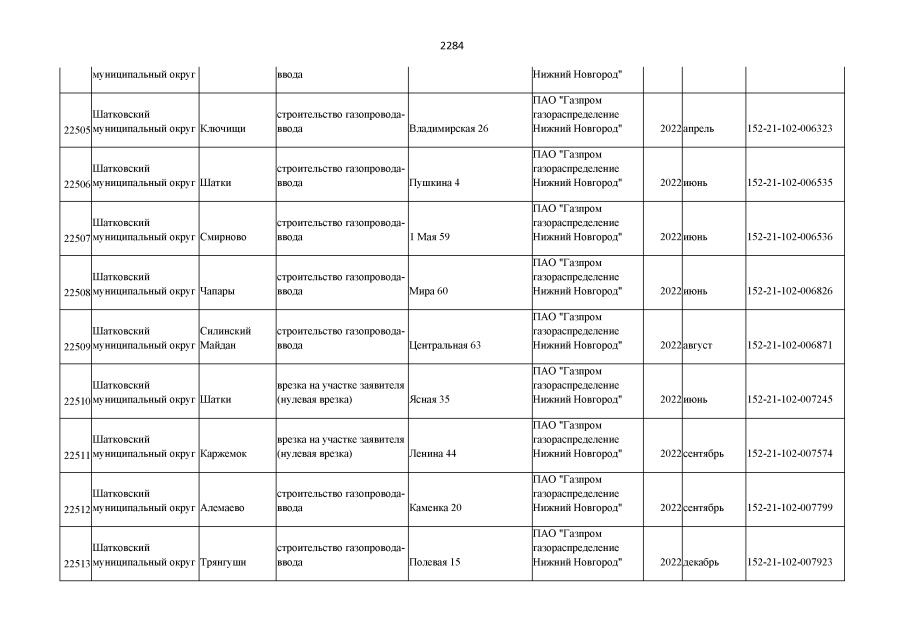 2284

| | муниципальный округ | | ввода | | Нижний Новгород" | | | |
|---|---|---|---|---|---|---|---|---|
| 22505 | Шатковский муниципальный округ | Ключищи | строительство газопровода-ввода | Владимирская 26 | ПАО "Газпром газораспределение Нижний Новгород" | 2022 | апрель | 152-21-102-006323 |
| 22506 | Шатковский муниципальный округ | Шатки | строительство газопровода-ввода | Пушкина 4 | ПАО "Газпром газораспределение Нижний Новгород" | 2022 | июнь | 152-21-102-006535 |
| 22507 | Шатковский муниципальный округ | Смирново | строительство газопровода-ввода | 1 Мая 59 | ПАО "Газпром газораспределение Нижний Новгород" | 2022 | июнь | 152-21-102-006536 |
| 22508 | Шатковский муниципальный округ | Чапары | строительство газопровода-ввода | Мира 60 | ПАО "Газпром газораспределение Нижний Новгород" | 2022 | июнь | 152-21-102-006826 |
| 22509 | Шатковский муниципальный округ | Силинский Майдан | строительство газопровода-ввода | Центральная 63 | ПАО "Газпром газораспределение Нижний Новгород" | 2022 | август | 152-21-102-006871 |
| 22510 | Шатковский муниципальный округ | Шатки | врезка на участке заявителя (нулевая врезка) | Ясная 35 | ПАО "Газпром газораспределение Нижний Новгород" | 2022 | июнь | 152-21-102-007245 |
| 22511 | Шатковский муниципальный округ | Каржемок | врезка на участке заявителя (нулевая врезка) | Ленина 44 | ПАО "Газпром газораспределение Нижний Новгород" | 2022 | сентябрь | 152-21-102-007574 |
| 22512 | Шатковский муниципальный округ | Алемаево | строительство газопровода-ввода | Каменка 20 | ПАО "Газпром газораспределение Нижний Новгород" | 2022 | сентябрь | 152-21-102-007799 |
| 22513 | Шатковский муниципальный округ | Трянгуши | строительство газопровода-ввода | Полевая 15 | ПАО "Газпром газораспределение Нижний Новгород" | 2022 | декабрь | 152-21-102-007923 |